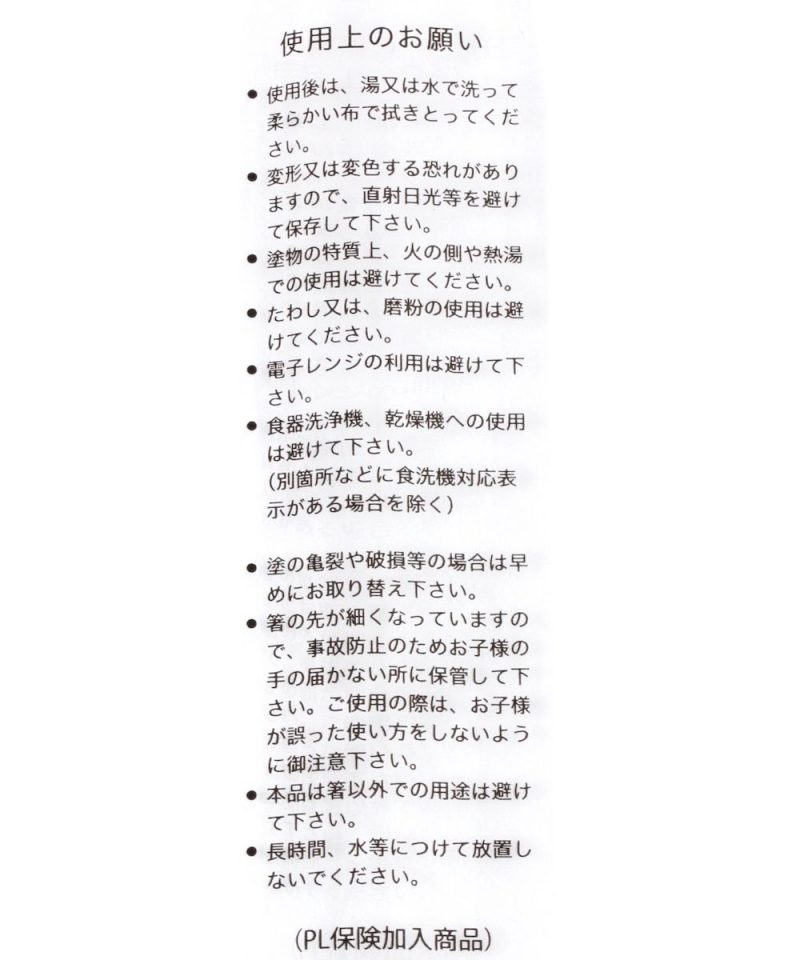 使用上のお願い

● 使用後は、湯又は水で洗って柔らかい布で拭きとってください。

● 変形又は変色する恐れがありますので、直射日光等を避けて保存して下さい。

● 塗物の特質上、火の側や熱湯での使用は避けてください。

● たわし又は、磨粉の使用は避けてください。

● 電子レンジの利用は避けて下さい。

● 食器洗浄機、乾燥機への使用は避けて下さい。
(別箇所などに食洗機対応表示がある場合を除く)

● 塗の亀裂や破損等の場合は早めにお取り替え下さい。

● 箸の先が細くなっていますので、事故防止のためお子様の手の届かない所に保管して下さい。ご使用の際は、お子様が誤った使い方をしないように御注意下さい。

● 本品は箸以外での用途は避けて下さい。

● 長時間、水等につけて放置しないでください。

(PL保険加入商品)